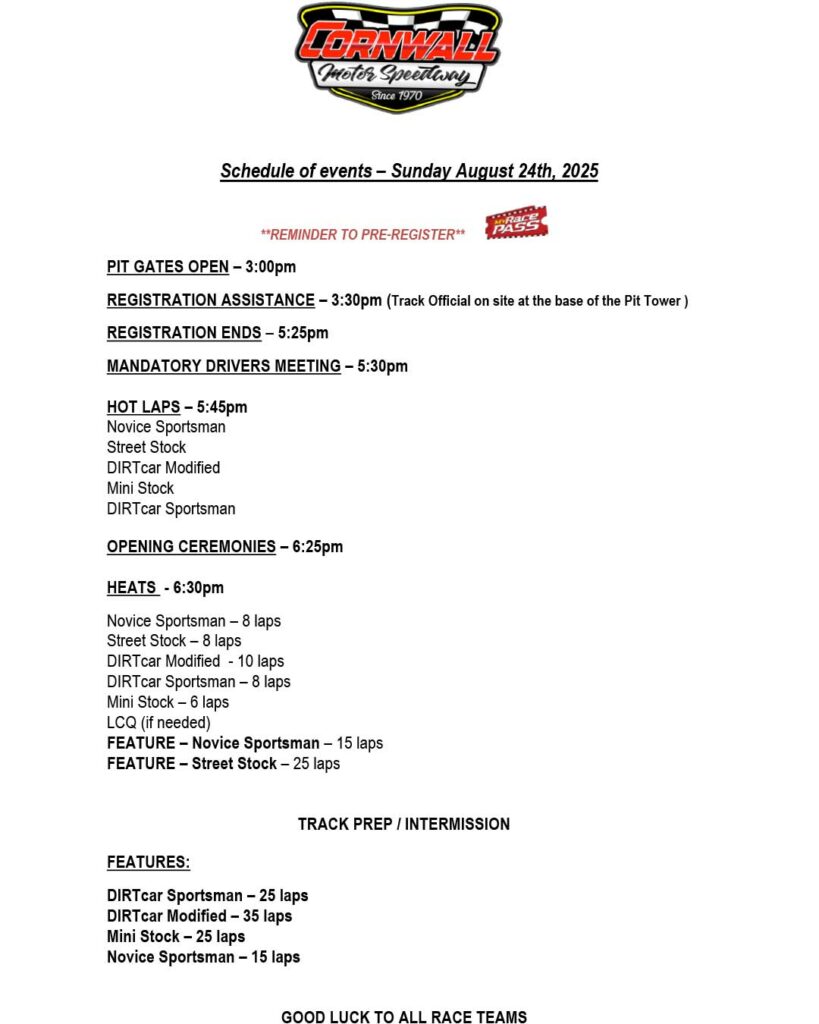 CORNWALL
Motor Speedway
Since 1970

Schedule of events – Sunday August 24th, 2025

**REMINDER TO PRE-REGISTER**

MyRace PASS

PIT GATES OPEN – 3:00pm

REGISTRATION ASSISTANCE – 3:30pm (Track Official on site at the base of the Pit Tower )

REGISTRATION ENDS – 5:25pm

MANDATORY DRIVERS MEETING – 5:30pm

HOT LAPS – 5:45pm
Novice Sportsman
Street Stock
DIRTcar Modified
Mini Stock
DIRTcar Sportsman

OPENING CEREMONIES – 6:25pm

HEATS - 6:30pm

Novice Sportsman – 8 laps
Street Stock – 8 laps
DIRTcar Modified - 10 laps
DIRTcar Sportsman – 8 laps
Mini Stock – 6 laps
LCQ (if needed)
FEATURE – Novice Sportsman – 15 laps
FEATURE – Street Stock – 25 laps

TRACK PREP / INTERMISSION

FEATURES:

DIRTcar Sportsman – 25 laps
DIRTcar Modified – 35 laps
Mini Stock – 25 laps
Novice Sportsman – 15 laps

GOOD LUCK TO ALL RACE TEAMS